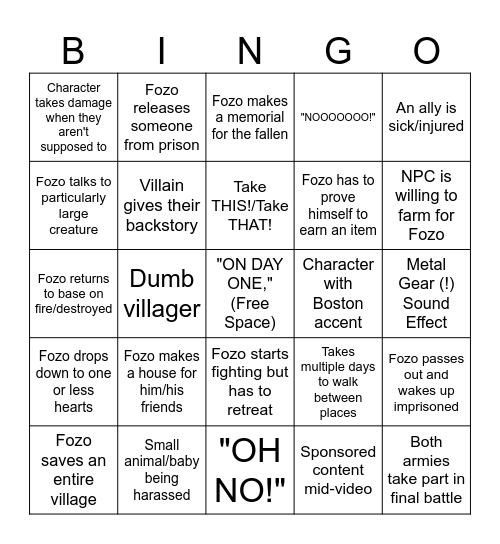 | B | I | N | G | O |
|---|---|---|---|---|
| Character takes damage when they aren't supposed to | Fozo releases someone from prison | Fozo makes a memorial for the fallen | "NOOOOOOO!" | An ally is sick/injured |
| Fozo talks to particularly large creature | Villain gives their backstory | Take THIS!/Take THAT! | Fozo has to prove himself to earn an item | NPC is willing to farm for Fozo |
| Fozo returns to base on fire/destroyed | Dumb villager | "ON DAY ONE," (Free Space) | Character with Boston accent | Metal Gear (!) Sound Effect |
| Fozo drops down to one or less hearts | Fozo makes a house for him/his friends | Fozo starts fighting but has to retreat | Takes multiple days to walk between places | Fozo passes out and wakes up imprisoned |
| Fozo saves an entire village | Small animal/baby being harassed | "OH NO!" | Sponsored content mid-video | Both armies take part in final battle |